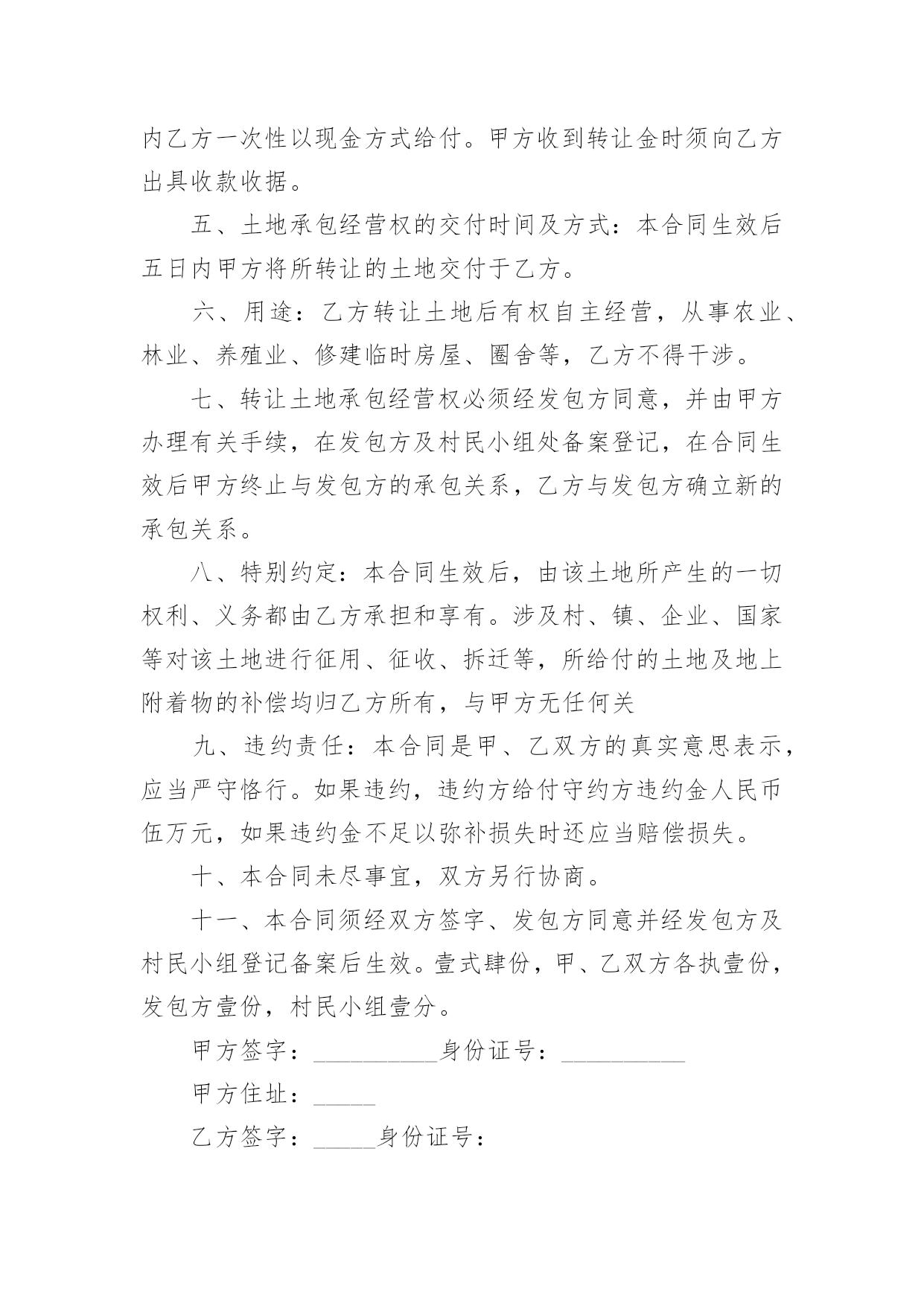 内乙方一次性以现金方式给付。甲方收到转让金时须向乙方出具收款收据。

五、土地承包经营权的交付时间及方式：本合同生效后五日内甲方将所转让的土地交付于乙方。

六、用途：乙方转让土地后有权自主经营，从事农业、林业、养殖业、修建临时房屋、圈舍等，乙方不得干涉。

七、转让土地承包经营权必须经发包方同意，并由甲方办理有关手续，在发包方及村民小组处备案登记，在合同生效后甲方终止与发包方的承包关系，乙方与发包方确立新的承包关系。

八、特别约定：本合同生效后，由该土地所产生的一切权利、义务都由乙方承担和享有。涉及村、镇、企业、国家等对该土地进行征用、征收、拆迁等，所给付的土地及地上附着物的补偿均归乙方所有，与甲方无任何关

九、违约责任：本合同是甲、乙双方的真实意思表示，应当严守恪行。如果违约，违约方给付守约方违约金人民币伍万元，如果违约金不足以弥补损失时还应当赔偿损失。

十、本合同未尽事宜，双方另行协商。

十一、本合同须经双方签字、发包方同意并经发包方及村民小组登记备案后生效。壹式肆份，甲、乙双方各执壹份，发包方壹份，村民小组壹分。

甲方签字：__________身份证号：__________

甲方住址：_____

乙方签字：_____身份证号：